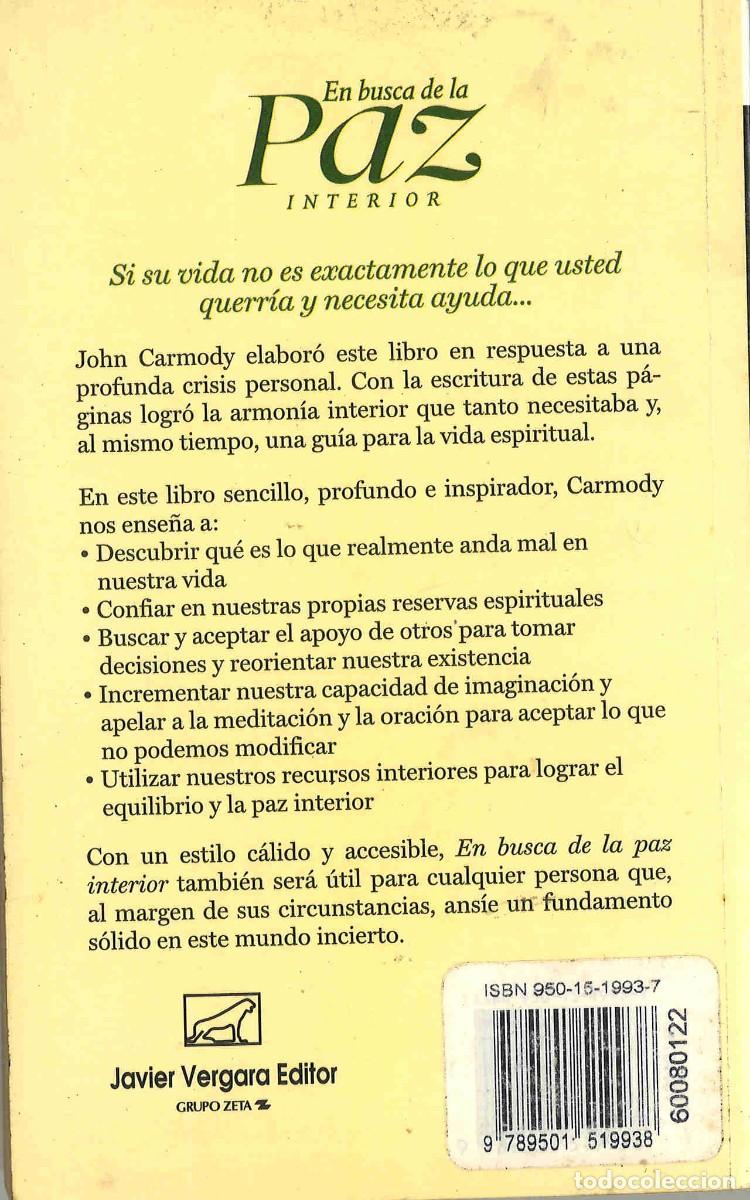 En busca de la
Paz
INTERIOR

Si su vida no es exactamente lo que usted querría y necesita ayuda...

John Carmody elaboró este libro en respuesta a una profunda crisis personal. Con la escritura de estas páginas logró la armonía interior que tanto necesitaba y, al mismo tiempo, una guía para la vida espiritual.

En este libro sencillo, profundo e inspirador, Carmody nos enseña a:
• Descubrir qué es lo que realmente anda mal en nuestra vida
• Confiar en nuestras propias reservas espirituales
• Buscar y aceptar el apoyo de otros para tomar decisiones y reorientar nuestra existencia
• Incrementar nuestra capacidad de imaginación y apelar a la meditación y la oración para aceptar lo que no podemos modificar
• Utilizar nuestros recursos interiores para lograr el equilibrio y la paz interior

Con un estilo cálido y accesible, En busca de la paz interior también será útil para cualquier persona que, al margen de sus circunstancias, ansíe un fundamento sólido en este mundo incierto.

Javier Vergara Editor
GRUPO ZETA

ISBN 950-15-1993-7
60080122
9 789501 519938

todocoleccion